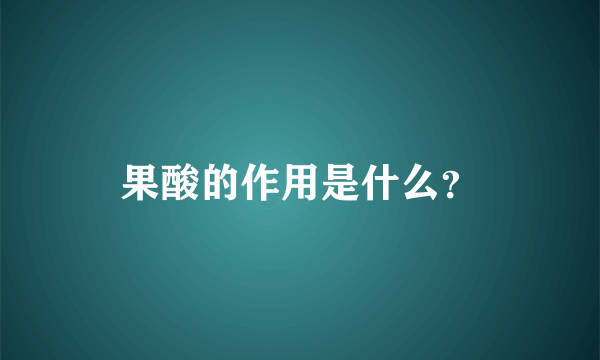 果酸的作用是什么?